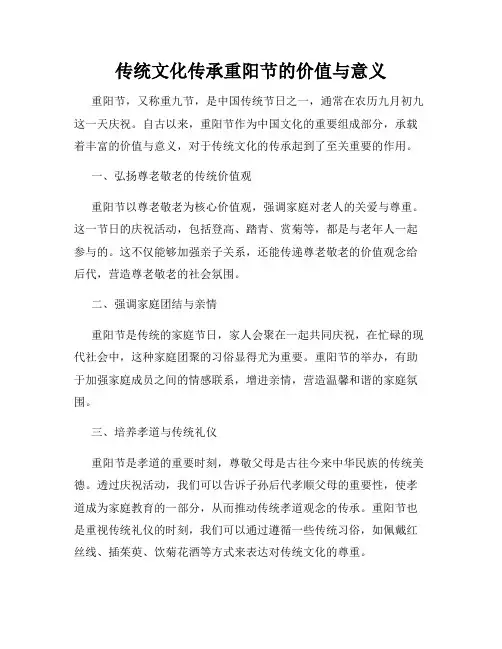 传统文化传承重阳节的价值与意义

重阳节，又称重九节，是中国传统节日之一，通常在农历九月初九这一天庆祝。自古以来，重阳节作为中国文化的重要组成部分，承载着丰富的价值与意义，对于传统文化的传承起到了至关重要的作用。

一、弘扬尊老敬老的传统价值观

重阳节以尊老敬老为核心价值观，强调家庭对老人的关爱与尊重。这一节日的庆祝活动，包括登高、踏青、赏菊等，都是与老年人一起参与的。这不仅能够加强亲子关系，还能传递尊老敬老的价值观念给后代，营造尊老敬老的社会氛围。

二、强调家庭团结与亲情

重阳节是传统的家庭节日，家人会聚在一起共同庆祝，在忙碌的现代社会中，这种家庭团聚的习俗显得尤为重要。重阳节的举办，有助于加强家庭成员之间的情感联系，增进亲情，营造温馨和谐的家庭氛围。

三、培养孝道与传统礼仪

重阳节是孝道的重要时刻，尊敬父母是古往今来中华民族的传统美德。透过庆祝活动，我们可以告诉子孙后代孝顺父母的重要性，使孝道成为家庭教育的一部分，从而推动传统孝道观念的传承。重阳节也是重视传统礼仪的时刻，我们可以通过遵循一些传统习俗，如佩戴红丝线、插茱萸、饮菊花酒等方式来表达对传统文化的尊重。